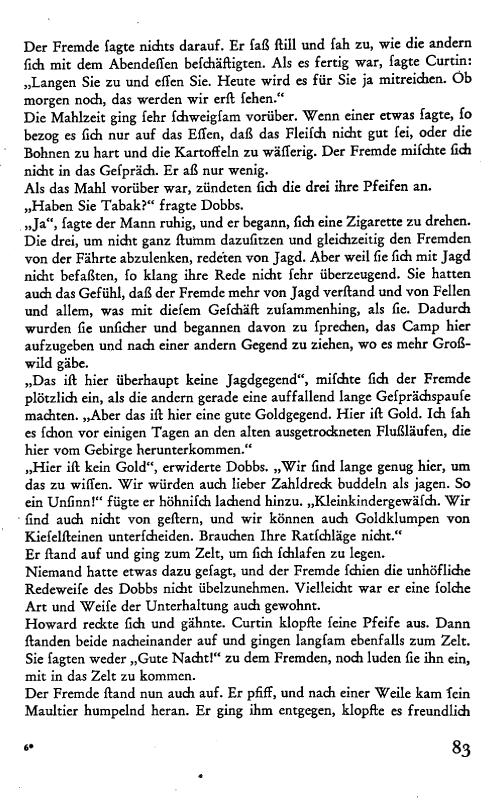 Der Fremde ſagte nichts darauf. Er ſaß ſtill und ſah zu, wie die andern ſich mit dem Abendeſſen beſchäftigten. Als es fertig war, ſagte Curtin: „Langen Sie zu und eſſen Sie. Heute wird es für Sie ja mitreichen. Ob morgen noch, das werden wir erſt ſehen."
Die Mahlzeit ging ſehr ſchweigſam vorüber. Wenn einer etwas ſagte, ſo bezog es ſich nur auf das Eſſen, daß das Fleiſch nicht gut ſei, oder die Bohnen zu hart und die Kartoffeln zu wäſſerig. Der Fremde miſchte ſich nicht in das Geſpräch. Er aß nur wenig.
Als das Mahl vorüber war, zündeten ſich die drei ihre Pfeifen an.
„Haben Sie Tabak?" fragte Dobbs.
„Ja", ſagte der Mann ruhig, und er begann, ſich eine Zigarette zu drehen. Die drei, um nicht ganz ſtumm dazuſitzen und gleichzeitig den Fremden von der Fährte abzulenken, redeten von Jagd. Aber weil ſie ſich mit Jagd nicht befaßten, ſo klang ihre Rede nicht ſehr überzeugend. Sie hatten auch das Gefühl, daß der Fremde mehr von Jagd verſtand und von Fellen und allem, was mit dieſem Geſchäft zuſammenhing, als ſie. Dadurch wurden ſie unſicher und begannen davon zu ſprechen, das Camp hier aufzugeben und nach einer andern Gegend zu ziehen, wo es mehr Großwild gäbe.
„Das iſt hier überhaupt keine Jagdgegend", miſchte ſich der Fremde plötzlich ein, als die andern gerade eine auffallend lange Geſprächspauſe machten. „Aber das iſt hier eine gute Goldgegend. Hier iſt Gold. Ich ſah es ſchon vor einigen Tagen an den alten ausgetrockneten Flußläufen, die hier vom Gebirge herunterkommen."
„Hier iſt kein Gold", erwiderte Dobbs. „Wir ſind lange genug hier, um das zu wiſſen. Wir würden auch lieber Zahldreck buddeln als jagen. So ein Unſinn!" fügte er höhniſch lachend hinzu. „Kleinkindergewäſch. Wir ſind auch nicht von geſtern, und wir können auch Goldklumpen von Kieſelſteinen unterſcheiden. Brauchen Ihre Ratſchläge nicht."
Er ſtand auf und ging zum Zelt, um ſich ſchlafen zu legen.
Niemand hatte etwas dazu geſagt, und der Fremde ſchien die unhöfliche Redeweiſe des Dobbs nicht übelzunehmen. Vielleicht war er eine ſolche Art und Weiſe der Unterhaltung auch gewohnt.
Howard reckte ſich und gähnte. Curtin klopfte ſeine Pfeife aus. Dann ſtanden beide nacheinander auf und gingen langſam ebenfalls zum Zelt. Sie ſagten weder „Gute Nacht!" zu dem Fremden, noch luden ſie ihn ein, mit in das Zelt zu kommen.
Der Fremde ſtand nun auch auf. Er pfiff, und nach einer Weile kam ſein Maultier humpelnd heran. Er ging ihm entgegen, klopfte es freundlich

6*

83